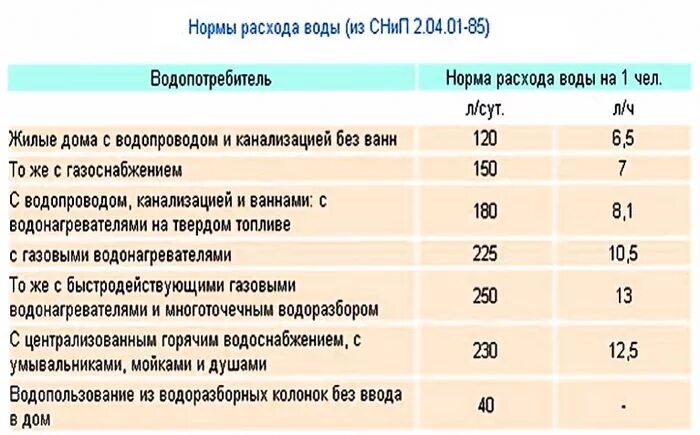 Нормы расхода воды (из СНиП 2.04.01-85)

| Водопотребитель | Норма расхода воды на 1 чел. | |
|---|---|---|
| | л/сут. | л/ч |
| Жилые дома с водопроводом и канализацией без ванн | 120 | 6,5 |
| То же с газоснабжением | 150 | 7 |
| С водопроводом, канализацией и ваннами: с водонагревателями на твердом топливе | 180 | 8,1 |
| с газовыми водонагревателями | 225 | 10,5 |
| То же с быстродействующими газовыми водонагревателями и многоточечным водоразбором | 250 | 13 |
| С централизованным горячим водоснабжением, с умывальниками, мойками и душами | 230 | 12,5 |
| Водопользование из водоразборных колонок без ввода в дом | 40 | - |